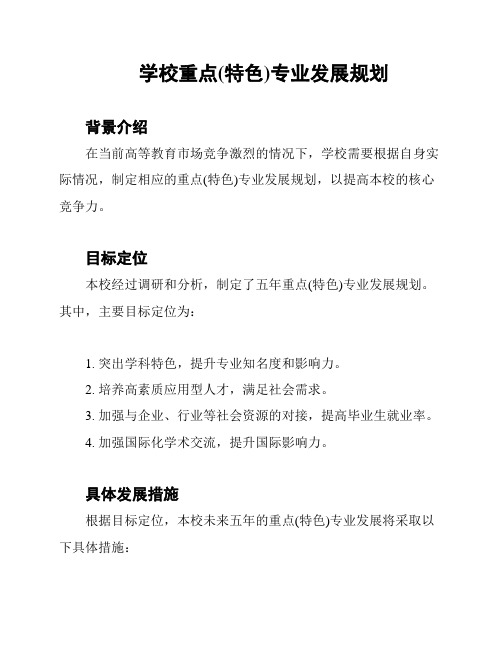 学校重点(特色)专业发展规划

背景介绍

在当前高等教育市场竞争激烈的情况下，学校需要根据自身实际情况，制定相应的重点(特色)专业发展规划，以提高本校的核心竞争力。

目标定位

本校经过调研和分析，制定了五年重点(特色)专业发展规划。其中，主要目标定位为：

1. 突出学科特色，提升专业知名度和影响力。
2. 培养高素质应用型人才，满足社会需求。
3. 加强与企业、行业等社会资源的对接，提高毕业生就业率。
4. 加强国际化学术交流，提升国际影响力。

具体发展措施

根据目标定位，本校未来五年的重点(特色)专业发展将采取以下具体措施：